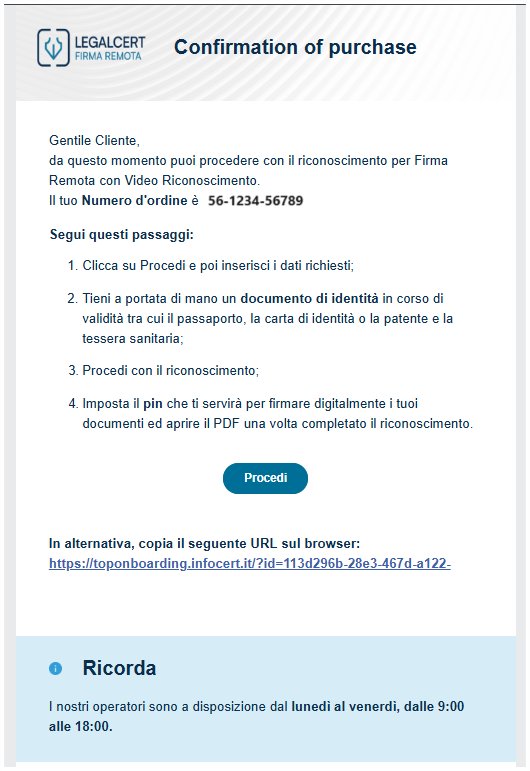 LEGALCERT
FIRMA REMOTA

Confirmation of purchase

Gentile Cliente,
da questo momento puoi procedere con il riconoscimento per Firma Remota con Video Riconoscimento.
Il tuo Numero d'ordine è 56-1234-56789

Segui questi passaggi:

1. Clicca su Procedi e poi inserisci i dati richiesti;

2. Tieni a portata di mano un documento di identità in corso di validità tra cui il passaporto, la carta di identità o la patente e la tessera sanitaria;

3. Procedi con il riconoscimento;

4. Imposta il pin che ti servirà per firmare digitalmente i tuoi documenti ed aprire il PDF una volta completato il riconoscimento.

Procedi

In alternativa, copia il seguente URL sul browser:
https://toponboarding.infocert.it/?id=113d296b-28e3-467d-a122-

Ricorda

I nostri operatori sono a disposizione dal lunedì al venerdì, dalle 9:00 alle 18:00.